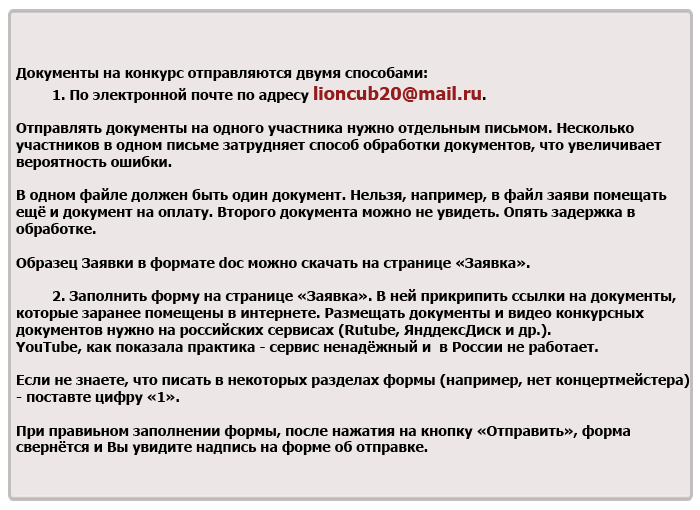 Документы на конкурс отправляются двумя способами:

1. По электронной почте по адресу lioncub20@mail.ru.

Отправлять документы на одного участника нужно отдельным письмом. Несколько участников в одном письме затрудняет способ обработки документов, что увеличивает вероятность ошибки.

В одном файле должен быть один документ. Нельзя, например, в файл заяви помещать ещё и документ на оплату. Второго документа можно не увидеть. Опять задержка в обработке.

Образец Заявки в формате doc можно скачать на странице «Заявка».

2. Заполнить форму на странице «Заявка». В ней прикрипить ссылки на документы, которые заранее помещены в интернете. Размещать документы и видео конкурсных документов нужно на российских сервисах (Rutube, ЯнддексДиск и др.).
YouTube, как показала практика - сервис ненадёжный и в России не работает.

Если не знаете, что писать в некоторых разделах формы (например, нет концертмейстера) - поставте цифру «1».

При правиьном заполнении формы, после нажатия на кнопку «Отправить», форма свернётся и Вы увидите надпись на форме об отправке.